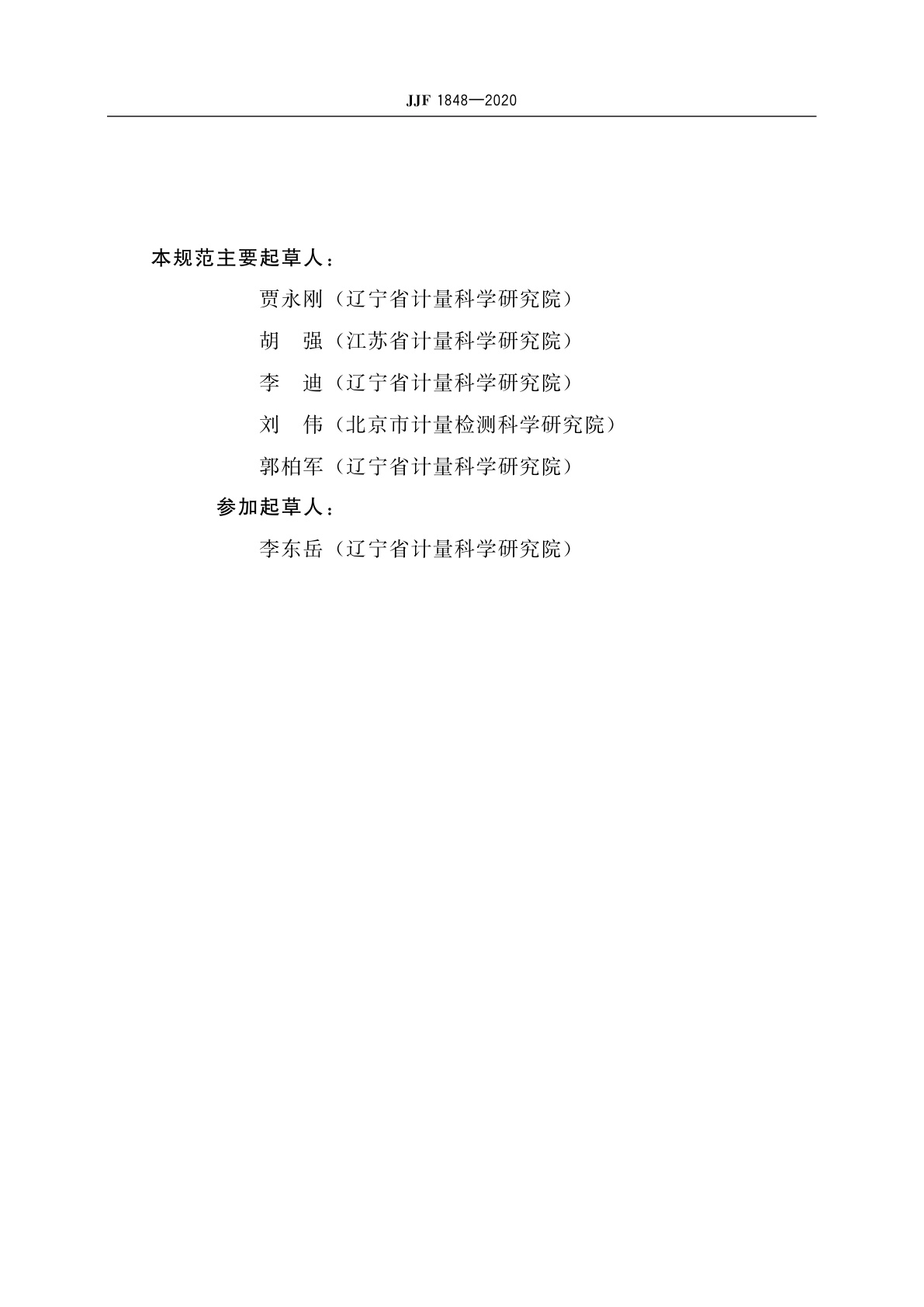 JJF 1848—2020

本规范主要起草人：

贾永刚（辽宁省计量科学研究院）

胡　强（江苏省计量科学研究院）

李　迪（辽宁省计量科学研究院）

刘　伟（北京市计量检测科学研究院）

郭柏军（辽宁省计量科学研究院）

参加起草人：

李东岳（辽宁省计量科学研究院）